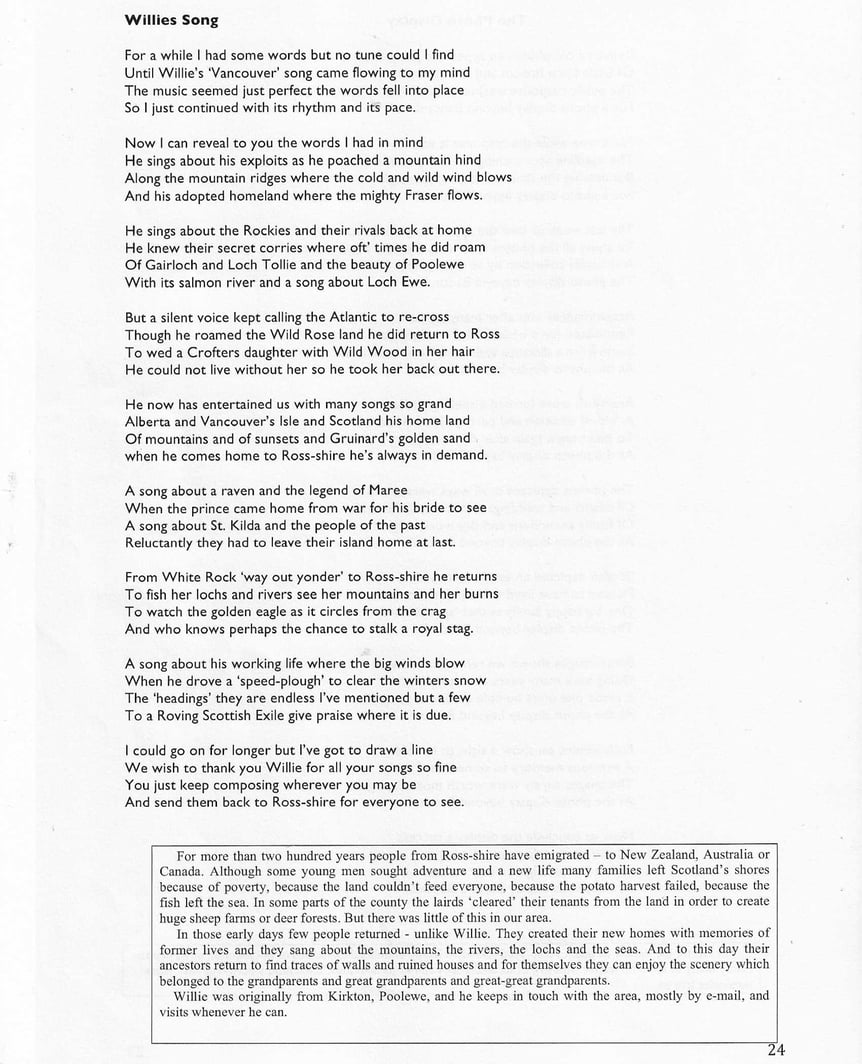 **Willies Song**

For a while I had some words but no tune could I find
Until Willie's 'Vancouver' song came flowing to my mind
The music seemed just perfect the words fell into place
So I just continued with its rhythm and its pace.

Now I can reveal to you the words I had in mind
He sings about his exploits as he poached a mountain hind
Along the mountain ridges where the cold and wild wind blows
And his adopted homeland where the mighty Fraser flows.

He sings about the Rockies and their rivals back at home
He knew their secret corries where oft' times he did roam
Of Gairloch and Loch Tollie and the beauty of Poolewe
With its salmon river and a song about Loch Ewe.

But a silent voice kept calling the Atlantic to re-cross
Though he roamed the Wild Rose land he did return to Ross
To wed a Crofters daughter with Wild Wood in her hair
He could not live without her so he took her back out there.

He now has entertained us with many songs so grand
Alberta and Vancouver's Isle and Scotland his home land
Of mountains and of sunsets and Gruinard's golden sand
when he comes home to Ross-shire he's always in demand.

A song about a raven and the legend of Maree
When the prince came home from war for his bride to see
A song about St. Kilda and the people of the past
Reluctantly they had to leave their island home at last.

From White Rock 'way out yonder' to Ross-shire he returns
To fish her lochs and rivers see her mountains and her burns
To watch the golden eagle as it circles from the crag
And who knows perhaps the chance to stalk a royal stag.

A song about his working life where the big winds blow
When he drove a 'speed-plough' to clear the winters snow
The 'headings' they are endless I've mentioned but a few
To a Roving Scottish Exile give praise where it is due.

I could go on for longer but I've got to draw a line
We wish to thank you Willie for all your songs so fine
You just keep composing wherever you may be
And send them back to Ross-shire for everyone to see.

For more than two hundred years people from Ross-shire have emigrated – to New Zealand, Australia or Canada. Although some young men sought adventure and a new life many families left Scotland's shores because of poverty, because the land couldn't feed everyone, because the potato harvest failed, because the fish left the sea. In some parts of the county the lairds 'cleared' their tenants from the land in order to create huge sheep farms or deer forests. But there was little of this in our area.

In those early days few people returned - unlike Willie. They created their new homes with memories of former lives and they sang about the mountains, the rivers, the lochs and the seas. And to this day their ancestors return to find traces of walls and ruined houses and for themselves they can enjoy the scenery which belonged to the grandparents and great grandparents and great-great grandparents.

Willie was originally from Kirkton, Poolewe, and he keeps in touch with the area, mostly by e-mail, and visits whenever he can.

24